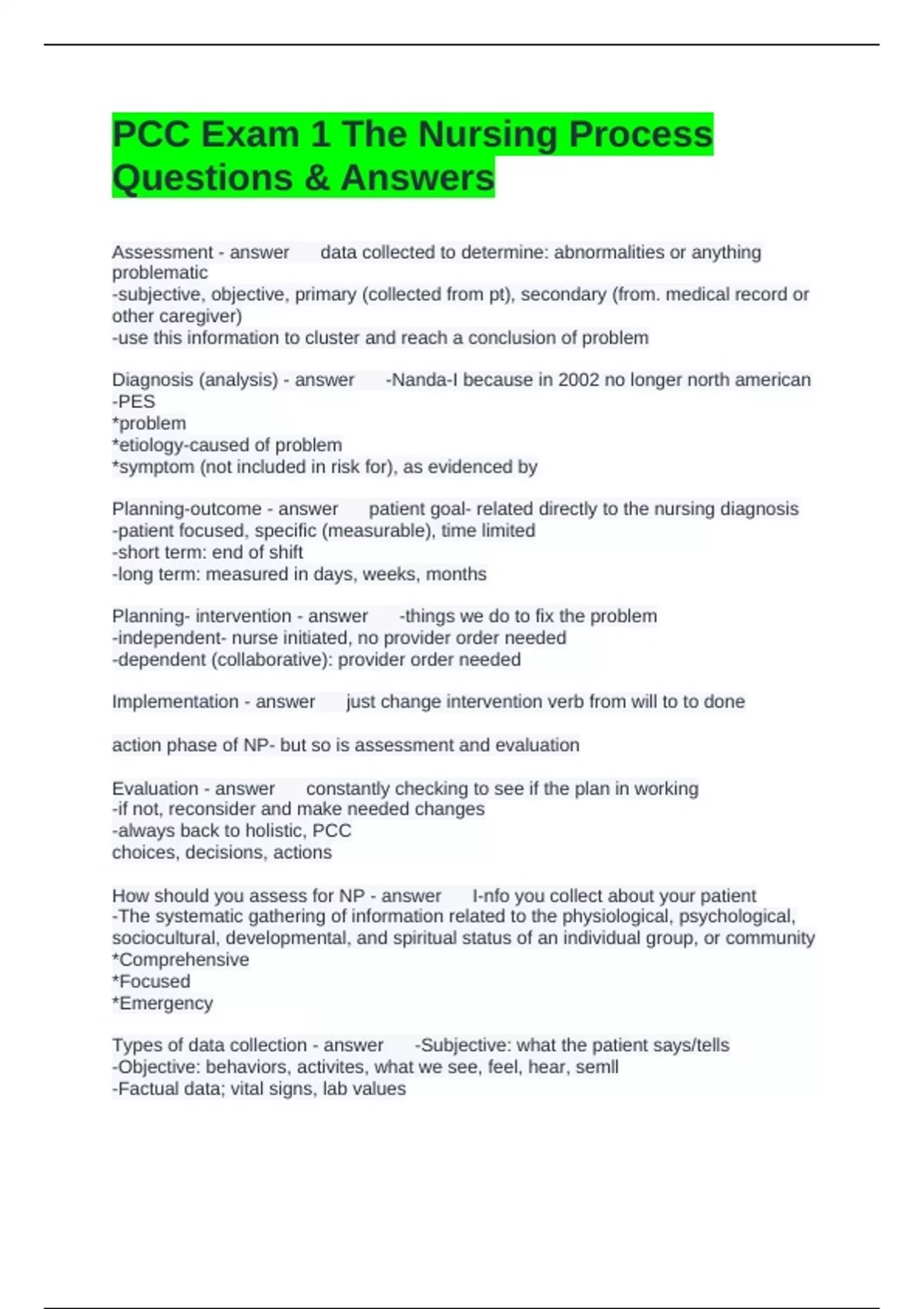 PCC Exam 1 The Nursing Process Questions & Answers

Assessment - answer data collected to determine: abnormalities or anything problematic
-subjective, objective, primary (collected from pt), secondary (from. medical record or other caregiver)
-use this information to cluster and reach a conclusion of problem

Diagnosis (analysis) - answer -Nanda-I because in 2002 no longer north american
-PES
*problem
*etiology-caused of problem
*symptom (not included in risk for), as evidenced by

Planning-outcome - answer patient goal- related directly to the nursing diagnosis
-patient focused, specific (measurable), time limited
-short term: end of shift
-long term: measured in days, weeks, months

Planning- intervention - answer -things we do to fix the problem
-independent- nurse initiated, no provider order needed
-dependent (collaborative): provider order needed

Implementation - answer just change intervention verb from will to to done

action phase of NP- but so is assessment and evaluation

Evaluation - answer constantly checking to see if the plan in working
-if not, reconsider and make needed changes
-always back to holistic, PCC
choices, decisions, actions

How should you assess for NP - answer I-nfo you collect about your patient
-The systematic gathering of information related to the physiological, psychological, sociocultural, developmental, and spiritual status of an individual group, or community
*Comprehensive
*Focused
*Emergency

Types of data collection - answer -Subjective: what the patient says/tells
-Objective: behaviors, activites, what we see, feel, hear, semll
-Factual data; vital signs, lab values